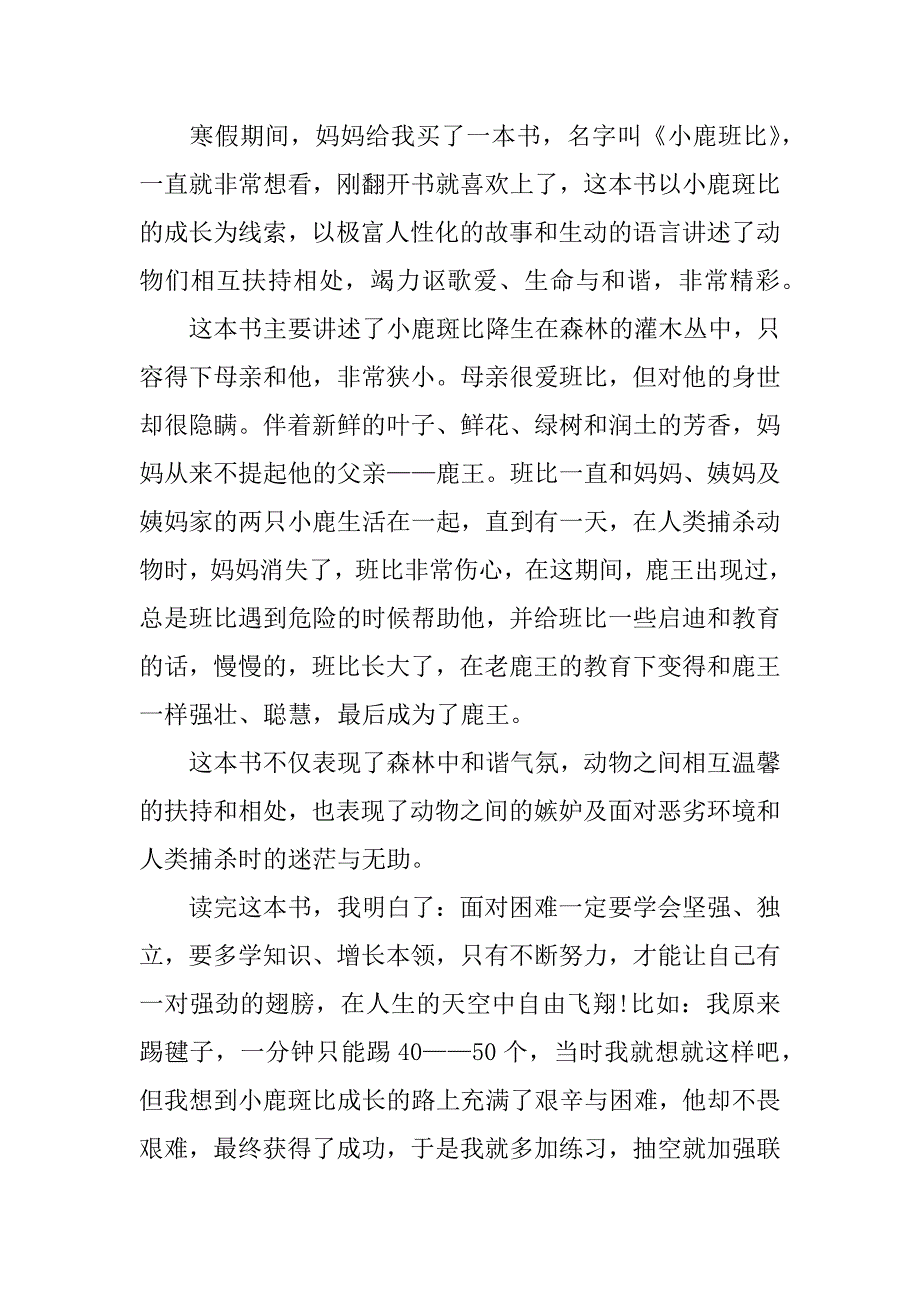 寒假期间，妈妈给我买了一本书，名字叫《小鹿班比》，一直就非常想看，刚翻开书就喜欢上了，这本书以小鹿斑比的成长为线索，以极富人性化的故事和生动的语言讲述了动物们相互扶持相处，竭力讴歌爱、生命与和谐，非常精彩。

这本书主要讲述了小鹿斑比降生在森林的灌木丛中，只容得下母亲和他，非常狭小。母亲很爱班比，但对他的身世却很隐瞒。伴着新鲜的叶子、鲜花、绿树和润土的芳香，妈妈从来不提起他的父亲——鹿王。班比一直和妈妈、姨妈及姨妈家的两只小鹿生活在一起，直到有一天，在人类捕杀动物时，妈妈消失了，班比非常伤心，在这期间，鹿王出现过，总是班比遇到危险的时候帮助他，并给班比一些启迪和教育的话，慢慢的，班比长大了，在老鹿王的教育下变得和鹿王一样强壮、聪慧，最后成为了鹿王。

这本书不仅表现了森林中和谐气氛，动物之间相互温馨的扶持和相处，也表现了动物之间的嫉妒及面对恶劣环境和人类捕杀时的迷茫与无助。

读完这本书，我明白了：面对困难一定要学会坚强、独立，要多学知识、增长本领，只有不断努力，才能让自己有一对强劲的翅膀，在人生的天空中自由飞翔!比如：我原来踢毽子，一分钟只能踢 40——50 个，当时我就想就这样吧，但我想到小鹿斑比成长的路上充满了艰辛与困难，他却不畏艰难，最终获得了成功，于是我就多加练习，抽空就加强联